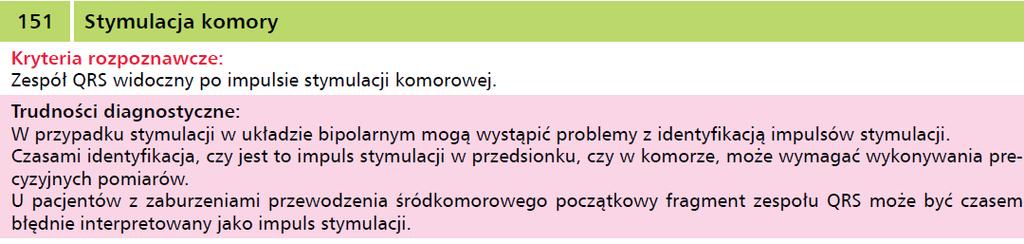 151 Stymulacja komory

Kryteria rozpoznawcze:
Zespół QRS widoczny po impulsie stymulacji komorowej.

Trudności diagnostyczne:
W przypadku stymulacji w układzie bipolarnym mogą wystąpić problemy z identyfikacją impulsów stymulacji.
Czasami identyfikacja, czy jest to impuls stymulacji w przedsionku, czy w komorze, może wymagać wykonywania precyzyjnych pomiarów.
U pacjentów z zaburzeniami przewodzenia śródkomorowego początkowy fragment zespołu QRS może być czasem błędnie interpretowany jako impuls stymulacji.